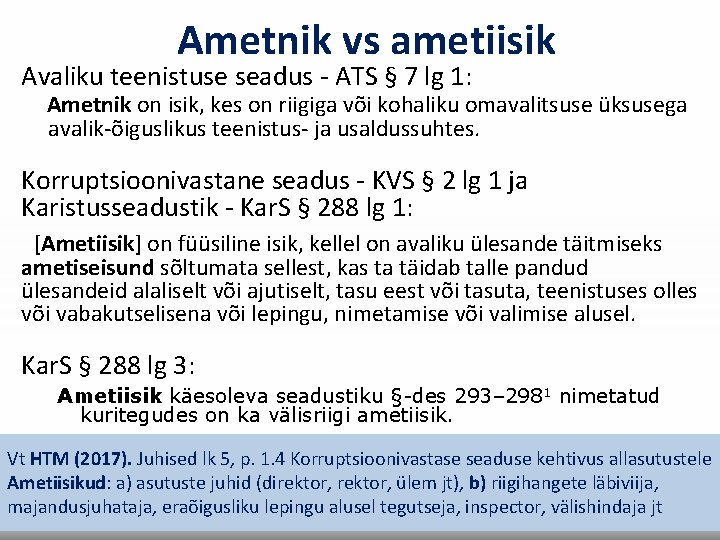 Ametnik vs ametiisik

Avaliku teenistuse seadus - ATS § 7 lg 1:

Ametnik on isik, kes on riigiga või kohaliku omavalitsuse üksusega avalik-õiguslikus teenistus- ja usaldussuhtes.

Korruptsioonivastane seadus - KVS § 2 lg 1 ja Karistusseadustik - KarS § 288 lg 1:

[Ametiisik] on füüsiline isik, kellel on avaliku ülesande täitmiseks ametiseisund sõltumata sellest, kas ta täidab talle pandud ülesandeid alaliselt või ajutiselt, tasu eest või tasuta, teenistuses olles või vabakutselisena või lepingu, nimetamise või valimise alusel.

KarS § 288 lg 3:

Ametiisik käesoleva seadustiku §-des 293–298$^1$ nimetatud kuritegudes on ka välisriigi ametiisik.

Vt HTM (2017). Juhised lk 5, p. 1.4 Korruptsioonivastase seaduse kehtivus allasutustele
Ametiisikud: a) asutuste juhid (direktor, rektor, ülem jt), b) riigihangete läbiviija, majandusjuhataja, eraõigusliku lepingu alusel tegutseja, inspector, välishindaja jt